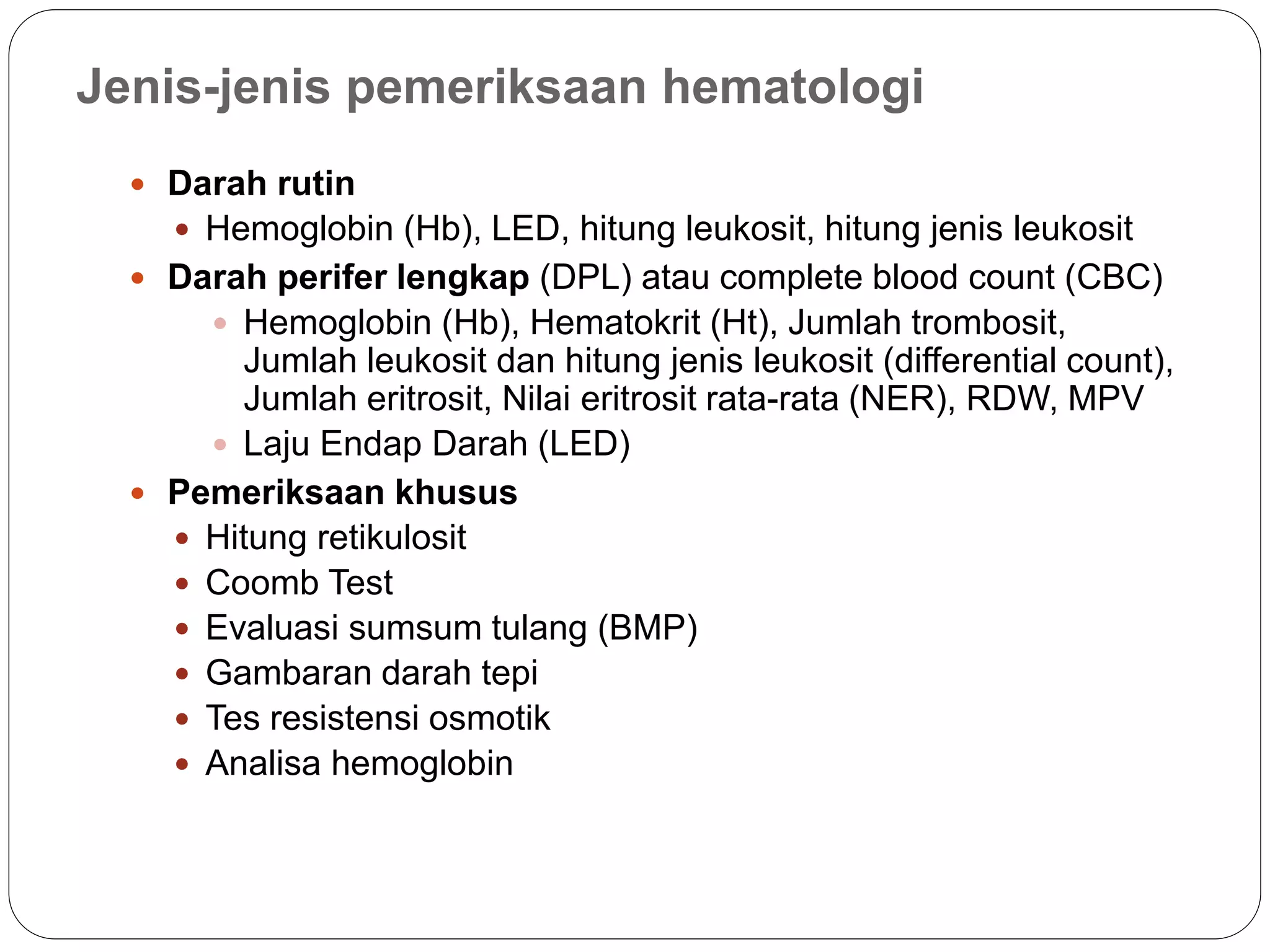 Jenis-jenis pemeriksaan hematologi

• Darah rutin
• Hemoglobin (Hb), LED, hitung leukosit, hitung jenis leukosit
• Darah perifer lengkap (DPL) atau complete blood count (CBC)
• Hemoglobin (Hb), Hematokrit (Ht), Jumlah trombosit, Jumlah leukosit dan hitung jenis leukosit (differential count), Jumlah eritrosit, Nilai eritrosit rata-rata (NER), RDW, MPV
• Laju Endap Darah (LED)
• Pemeriksaan khusus
• Hitung retikulosit
• Coomb Test
• Evaluasi sumsum tulang (BMP)
• Gambaran darah tepi
• Tes resistensi osmotik
• Analisa hemoglobin